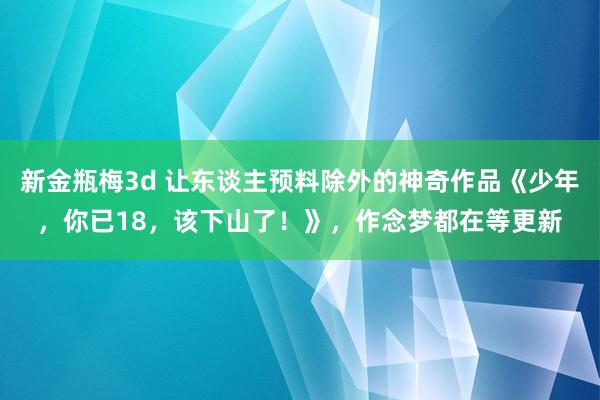 新金瓶梅3d 让东谈主预料除外的神奇作品《少年，你已18，该下山了！》，作念梦都在等更新